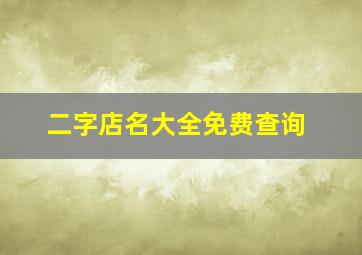 二字店名大全免费查询